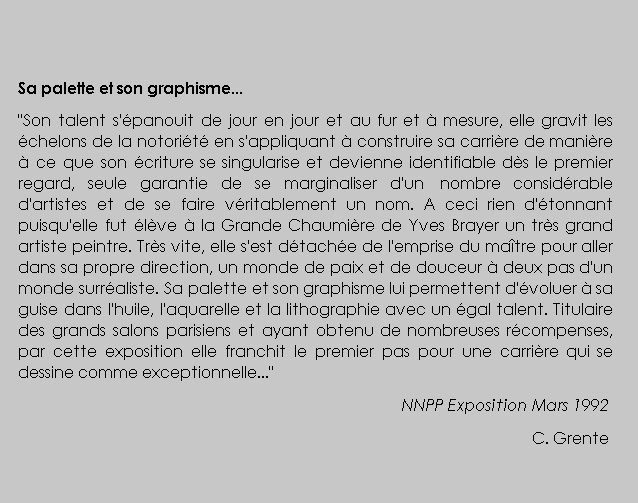 Sa palette et son graphisme...

"Son talent s'épanouit de jour en jour et au fur et à mesure, elle gravit les échelons de la notoriété en s'appliquant à construire sa carrière de manière à ce que son écriture se singularise et devienne identifiable dès le premier regard, seule garantie de se marginaliser d'un nombre considérable d'artistes et de se faire véritablement un nom. A ceci rien d'étonnant puisqu'elle fut élève à la Grande Chaumière de Yves Brayer un très grand artiste peintre. Très vite, elle s'est détachée de l'emprise du maître pour aller dans sa propre direction, un monde de paix et de douceur à deux pas d'un monde surréaliste. Sa palette et son graphisme lui permettent d'évoluer à sa guise dans l'huile, l'aquarelle et la lithographie avec un égal talent. Titulaire des grands salons parisiens et ayant obtenu de nombreuses récompenses, par cette exposition elle franchit le premier pas pour une carrière qui se dessine comme exceptionnelle..."

NNPP Exposition Mars 1992

C. Grente